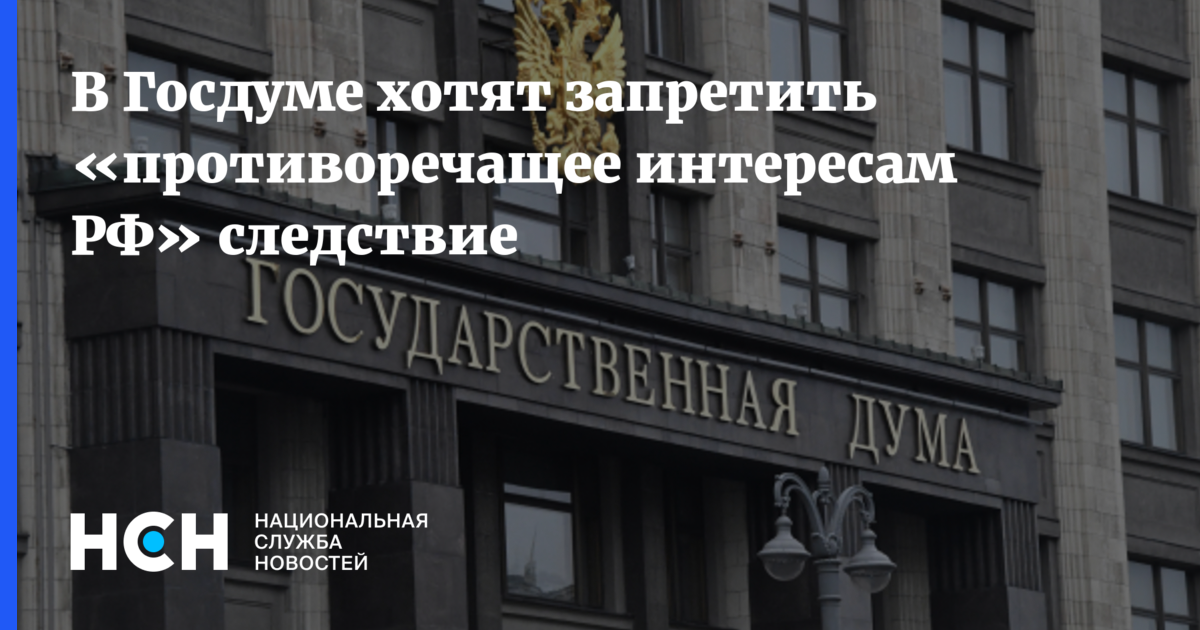 В Госдуме хотят запретить «противоречащее интересам РФ» следствие

ГОСУДАРСТВЕННАЯ ДУМА

НСН

НАЦИОНАЛЬНАЯ СЛУЖБА НОВОСТЕЙ